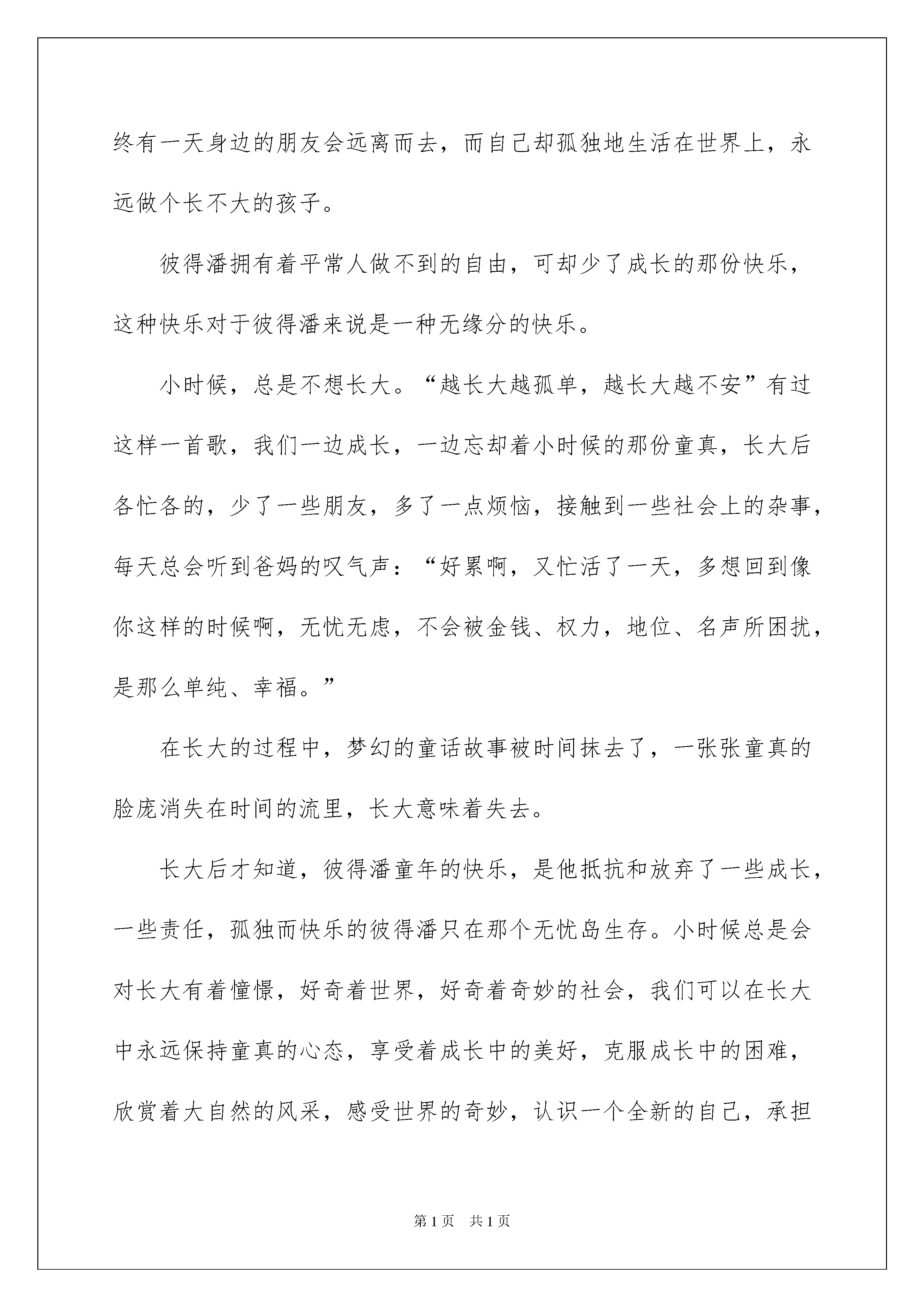 终有一天身边的朋友会远离而去，而自己却孤独地生活在世界上，永远做个长不大的孩子。

彼得潘拥有着平常人做不到的自由，可却少了成长的那份快乐，这种快乐对于彼得潘来说是一种无缘分的快乐。

小时候，总是不想长大。“越长大越孤单，越长大越不安”有过这样一首歌，我们一边成长，一边忘却着小时候的那份童真，长大后各忙各的，少了一些朋友，多了一点烦恼，接触到一些社会上的杂事，每天总会听到爸妈的叹气声：“好累啊，又忙活了一天，多想回到像你这样的时候啊，无忧无虑，不会被金钱、权力，地位、名声所困扰，是那么单纯、幸福。”

在长大的过程中，梦幻的童话故事被时间抹去了，一张张童真的脸庞消失在时间的流里，长大意味着失去。

长大后才知道，彼得潘童年的快乐，是他抵抗和放弃了一些成长，一些责任，孤独而快乐的彼得潘只在那个无忧岛生存。小时候总是会对长大有着憧憬，好奇着世界，好奇着奇妙的社会，我们可以在长大中永远保持童真的心态，享受着成长中的美好，克服成长中的困难，欣赏着大自然的风采，感受世界的奇妙，认识一个全新的自己，承担

第1页 共1页